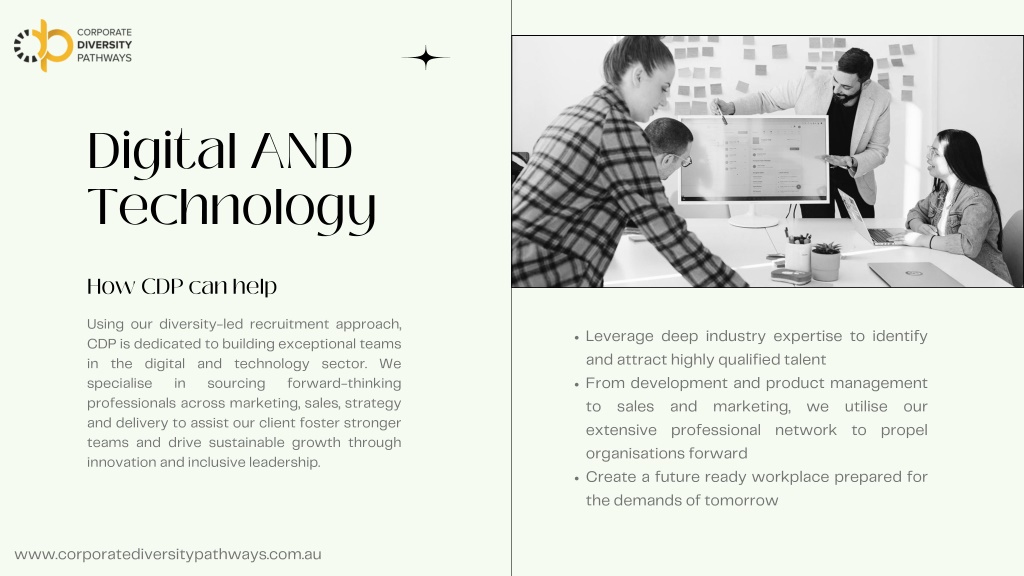 CORPORATE
DIVERSITY
PATHWAYS

Digital AND Technology

How CDP can help

Using our diversity-led recruitment approach, CDP is dedicated to building exceptional teams in the digital and technology sector. We specialise in sourcing forward-thinking professionals across marketing, sales, strategy and delivery to assist our client foster stronger teams and drive sustainable growth through innovation and inclusive leadership.

www.corporatediversitypathways.com.au

• Leverage deep industry expertise to identify and attract highly qualified talent
• From development and product management to sales and marketing, we utilise our extensive professional network to propel organisations forward
• Create a future ready workplace prepared for the demands of tomorrow